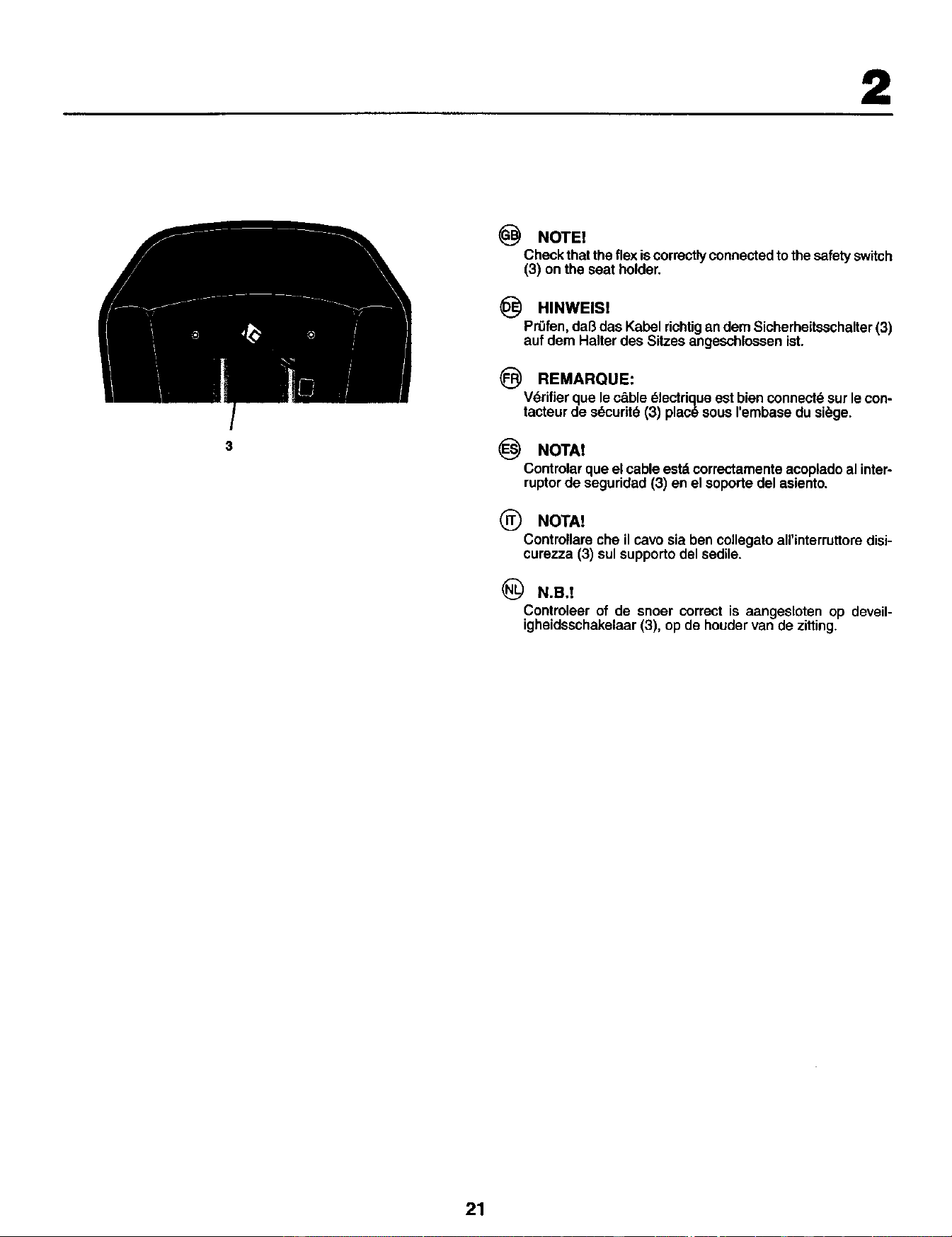 2

3

GB NOTE!

Check that the flex is correctly connected to the safety switch (3) on the seat holder.

DE HINWEIS!

Prüfen, daß das Kabel richtig an dem Sicherheitsschalter (3) auf dem Halter des Sitzes angeschlossen ist.

FR REMARQUE:

Vérifier que le câble électrique est bien connecté sur le contacteur de sécurité (3) placé sous l'embase du siège.

ES NOTA!

Controlar que el cable está correctamente acoplado al interruptor de seguridad (3) en el soporte del asiento.

IT NOTA!

Controllare che il cavo sia ben collegato all'interruttore disicurezza (3) sul supporto del sedile.

NL N.B.!

Controleer of de snoer correct is aangesloten op deveiligheidsschakelaar (3), op de houder van de zitting.

21